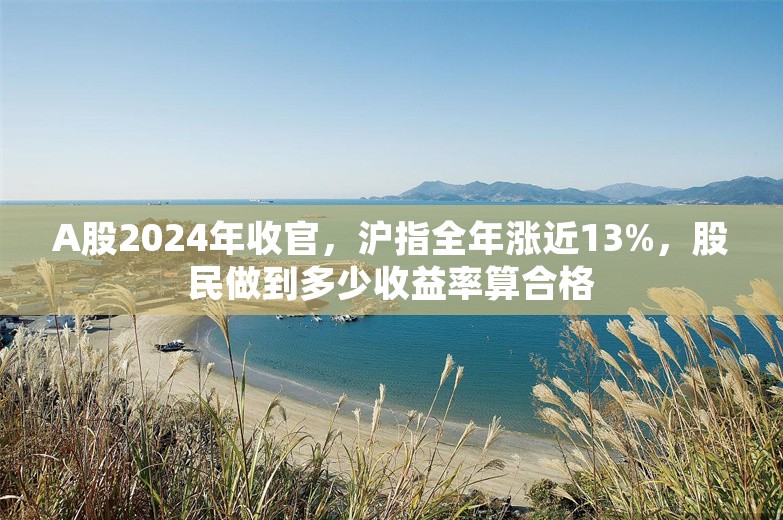 A股2024年收官，沪指全年涨近13%，股民做到多少收益率算合格